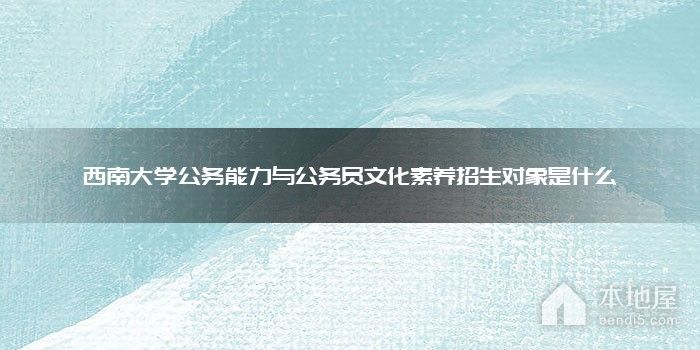 西南大学公务能力与公务员文化素养招生对象是什么

本地屋
bendi5.com